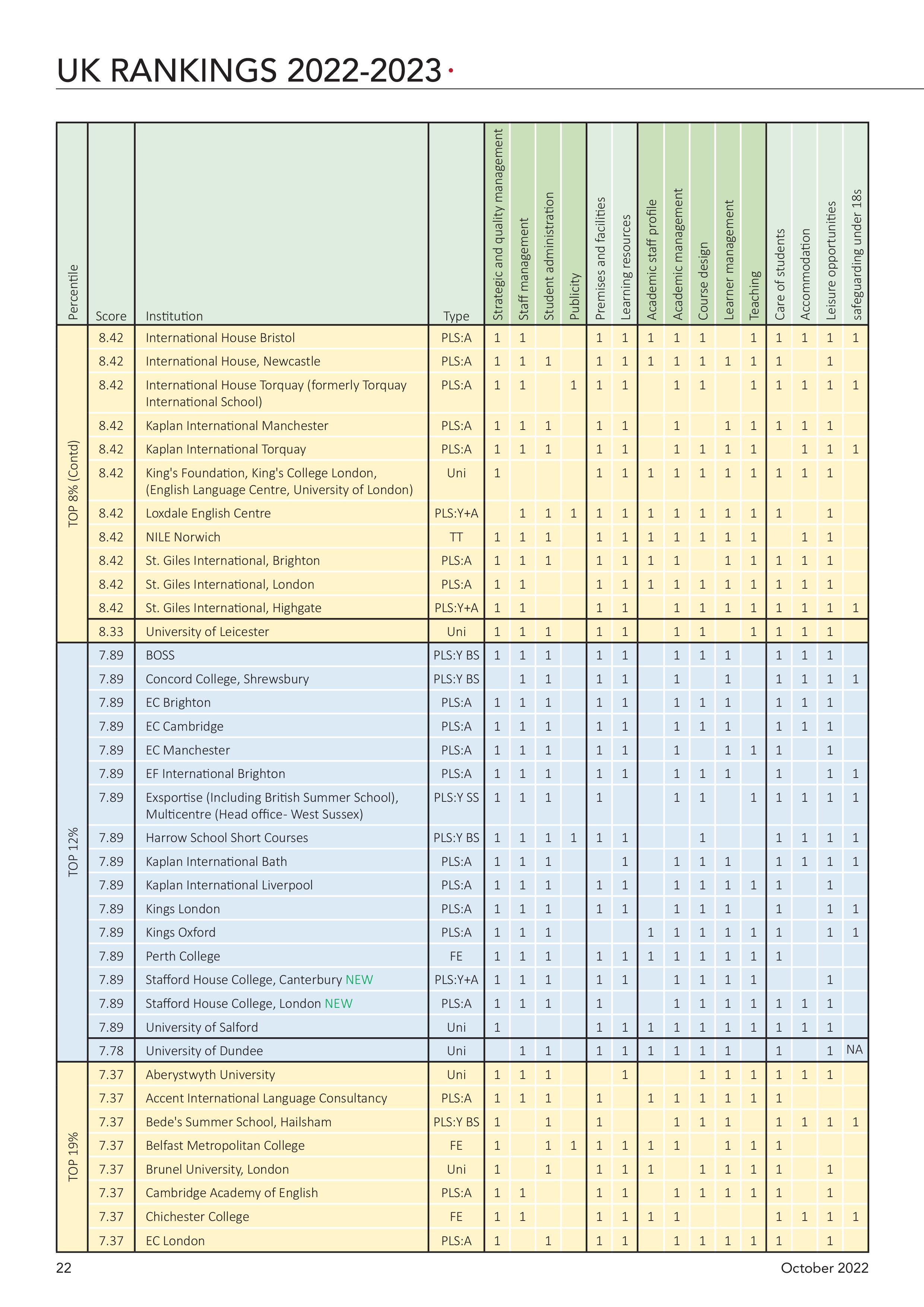 UK RANKINGS 2022-2023

| Percentile | Score | Institution | Type | Strategic and quality management | Staff management | Student administration | Publicity | Premises and facilities | Learning resources | Academic staff profile | Academic management | Course design | Learner management | Teaching | Care of students | Accommodation | Leisure opportunities | safeguarding under 18s |
|---|---|---|---|---|---|---|---|---|---|---|---|---|---|---|---|---|---|---|
| TOP 8% (Contd) | 8.42 | International House Bristol | PLS:A | 1 | 1 | | | 1 | 1 | 1 | 1 | 1 | | 1 | 1 | 1 | 1 | 1 |
| | 8.42 | International House, Newcastle | PLS:A | 1 | 1 | 1 | | 1 | 1 | 1 | 1 | 1 | 1 | 1 | 1 | | 1 | |
| | 8.42 | International House Torquay (formerly Torquay International School) | PLS:A | 1 | 1 | | 1 | 1 | 1 | | 1 | 1 | | 1 | 1 | 1 | 1 | 1 |
| | 8.42 | Kaplan International Manchester | PLS:A | 1 | 1 | 1 | | 1 | 1 | | 1 | | 1 | 1 | 1 | 1 | 1 | |
| | 8.42 | Kaplan International Torquay | PLS:A | 1 | 1 | 1 | | 1 | 1 | | 1 | 1 | 1 | 1 | | 1 | 1 | 1 |
| | 8.42 | King's Foundation, King's College London, (English Language Centre, University of London) | Uni | 1 | | | | 1 | 1 | 1 | 1 | 1 | 1 | 1 | 1 | 1 | 1 | |
| | 8.42 | Loxdale English Centre | PLS:Y+A | | 1 | 1 | 1 | 1 | 1 | 1 | 1 | 1 | 1 | 1 | 1 | | 1 | |
| | 8.42 | NILE Norwich | TT | 1 | 1 | 1 | | 1 | 1 | 1 | 1 | 1 | 1 | 1 | | 1 | 1 | |
| | 8.42 | St. Giles International, Brighton | PLS:A | 1 | 1 | 1 | | 1 | 1 | 1 | 1 | | 1 | 1 | 1 | 1 | 1 | |
| | 8.42 | St. Giles International, London | PLS:A | 1 | 1 | | | 1 | 1 | 1 | 1 | 1 | 1 | 1 | 1 | 1 | 1 | |
| | 8.42 | St. Giles International, Highgate | PLS:Y+A | 1 | 1 | | | 1 | 1 | | 1 | 1 | 1 | 1 | 1 | 1 | 1 | 1 |
| | 8.33 | University of Leicester | Uni | 1 | 1 | 1 | | 1 | 1 | | 1 | 1 | | 1 | 1 | 1 | 1 | |
| TOP 12% | 7.89 | BOSS | PLS:Y BS | 1 | 1 | 1 | | 1 | 1 | | 1 | 1 | 1 | | 1 | 1 | 1 | |
| | 7.89 | Concord College, Shrewsbury | PLS:Y BS | | 1 | 1 | | 1 | 1 | | 1 | | 1 | | 1 | 1 | 1 | 1 |
| | 7.89 | EC Brighton | PLS:A | 1 | 1 | 1 | | 1 | 1 | | 1 | 1 | 1 | | 1 | 1 | 1 | |
| | 7.89 | EC Cambridge | PLS:A | 1 | 1 | 1 | | 1 | 1 | | 1 | 1 | 1 | | 1 | 1 | 1 | |
| | 7.89 | EC Manchester | PLS:A | 1 | 1 | 1 | | 1 | 1 | | 1 | | 1 | 1 | 1 | | 1 | |
| | 7.89 | EF International Brighton | PLS:A | 1 | 1 | 1 | | 1 | 1 | | 1 | 1 | 1 | | 1 | | 1 | 1 |
| | 7.89 | Exsportise (Including British Summer School), Multicentre (Head office- West Sussex) | PLS:Y SS | 1 | 1 | 1 | | 1 | | | 1 | 1 | | 1 | 1 | 1 | 1 | 1 |
| | 7.89 | Harrow School Short Courses | PLS:Y BS | 1 | 1 | 1 | 1 | 1 | 1 | | | 1 | | | 1 | 1 | 1 | 1 |
| | 7.89 | Kaplan International Bath | PLS:A | 1 | 1 | 1 | | | 1 | | 1 | 1 | 1 | | 1 | 1 | 1 | 1 |
| | 7.89 | Kaplan International Liverpool | PLS:A | 1 | 1 | 1 | | 1 | 1 | | 1 | 1 | 1 | 1 | 1 | | 1 | |
| | 7.89 | Kings London | PLS:A | 1 | 1 | 1 | | 1 | 1 | | 1 | 1 | 1 | | 1 | | 1 | 1 |
| | 7.89 | Kings Oxford | PLS:A | 1 | 1 | 1 | | | | 1 | 1 | 1 | 1 | 1 | 1 | | 1 | 1 |
| | 7.89 | Perth College | FE | 1 | 1 | 1 | | 1 | 1 | 1 | 1 | 1 | 1 | 1 | 1 | | | |
| | 7.89 | Stafford House College, Canterbury NEW | PLS:Y+A | 1 | 1 | 1 | | 1 | 1 | | 1 | 1 | 1 | 1 | | | 1 | |
| | 7.89 | Stafford House College, London NEW | PLS:A | 1 | 1 | 1 | | 1 | | | 1 | 1 | 1 | 1 | 1 | 1 | 1 | |
| | 7.89 | University of Salford | Uni | 1 | | | | 1 | 1 | 1 | 1 | 1 | 1 | 1 | 1 | 1 | 1 | |
| | 7.78 | University of Dundee | Uni | | 1 | 1 | | 1 | 1 | 1 | 1 | 1 | 1 | | 1 | | 1 | NA |
| TOP 19% | 7.37 | Aberystwyth University | Uni | 1 | 1 | 1 | | | 1 | | | 1 | 1 | 1 | 1 | 1 | 1 | |
| | 7.37 | Accent International Language Consultancy | PLS:A | 1 | 1 | 1 | | 1 | | 1 | 1 | 1 | 1 | 1 | 1 | | | |
| | 7.37 | Bede's Summer School, Hailsham | PLS:Y BS | 1 | | 1 | | 1 | | | 1 | 1 | 1 | | 1 | 1 | 1 | 1 |
| | 7.37 | Belfast Metropolitan College | FE | 1 | | 1 | 1 | 1 | 1 | 1 | 1 | | 1 | 1 | 1 | | | |
| | 7.37 | Brunel University, London | Uni | 1 | | 1 | | 1 | 1 | 1 | | 1 | 1 | 1 | 1 | | 1 | |
| | 7.37 | Cambridge Academy of English | PLS:A | 1 | 1 | | | 1 | 1 | | 1 | 1 | 1 | 1 | 1 | | 1 | |
| | 7.37 | Chichester College | FE | 1 | 1 | | | 1 | 1 | 1 | 1 | | | | 1 | 1 | 1 | 1 |
| | 7.37 | EC London | PLS:A | 1 | | 1 | | 1 | 1 | | 1 | 1 | 1 | 1 | 1 | | 1 | |

22 October 2022